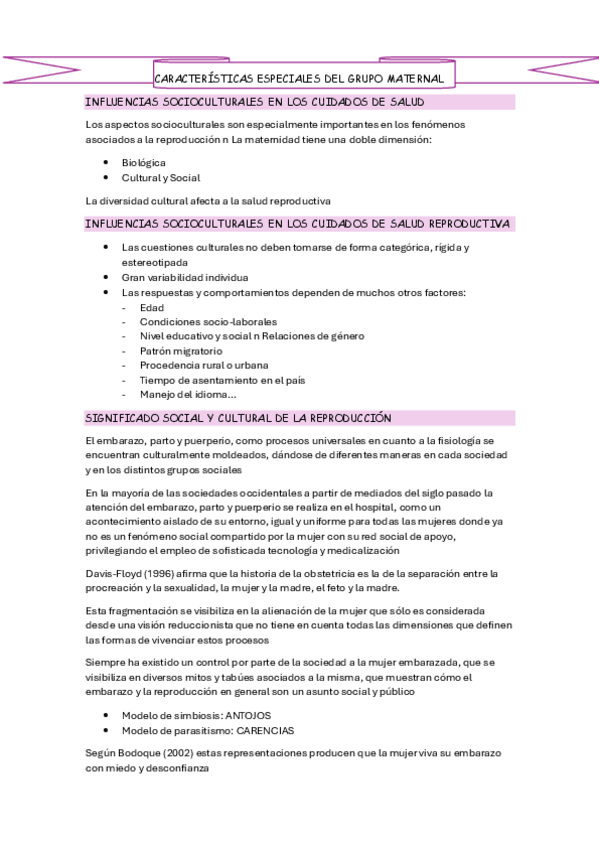 CARACTERÍSTICAS ESPECIALES DEL GRUPO MATERNAL

INFLUENCIAS SOCIOCULTURALES EN LOS CUIDADOS DE SALUD

Los aspectos socioculturales son especialmente importantes en los fenómenos asociados a la reproducción n La maternidad tiene una doble dimensión:

- Biológica
- Cultural y Social

La diversidad cultural afecta a la salud reproductiva

INFLUENCIAS SOCIOCULTURALES EN LOS CUIDADOS DE SALUD REPRODUCTIVA

- Las cuestiones culturales no deben tomarse de forma categórica, rígida y estereotipada
- Gran variabilidad individua
- Las respuestas y comportamientos dependen de muchos otros factores:
  - Edad
  - Condiciones socio-laborales
  - Nivel educativo y social n Relaciones de género
  - Patrón migratorio
  - Procedencia rural o urbana
  - Tiempo de asentamiento en el país
  - Manejo del idioma...

SIGNIFICADO SOCIAL Y CULTURAL DE LA REPRODUCCIÓN

El embarazo, parto y puerperio, como procesos universales en cuanto a la fisiología se encuentran culturalmente moldeados, dándose de diferentes maneras en cada sociedad y en los distintos grupos sociales

En la mayoría de las sociedades occidentales a partir de mediados del siglo pasado la atención del embarazo, parto y puerperio se realiza en el hospital, como un acontecimiento aislado de su entorno, igual y uniforme para todas las mujeres donde ya no es un fenómeno social compartido por la mujer con su red social de apoyo, privilegiando el empleo de sofisticada tecnología y medicalización

Davis-Floyd (1996) afirma que la historia de la obstetricia es la de la separación entre la procreación y la sexualidad, la mujer y la madre, el feto y la madre.

Esta fragmentación se visibiliza en la alienación de la mujer que sólo es considerada desde una visión reduccionista que no tiene en cuenta todas las dimensiones que definen las formas de vivenciar estos procesos

Siempre ha existido un control por parte de la sociedad a la mujer embarazada, que se visibiliza en diversos mitos y tabúes asociados a la misma, que muestran cómo el embarazo y la reproducción en general son un asunto social y público

- Modelo de simbiosis: ANTOJOS
- Modelo de parasitismo: CARENCIAS

Según Bodoque (2002) estas representaciones producen que la mujer viva su embarazo con miedo y desconfianza